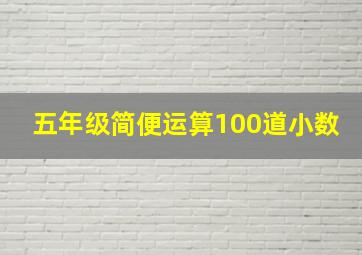 五年级简便运算100道小数